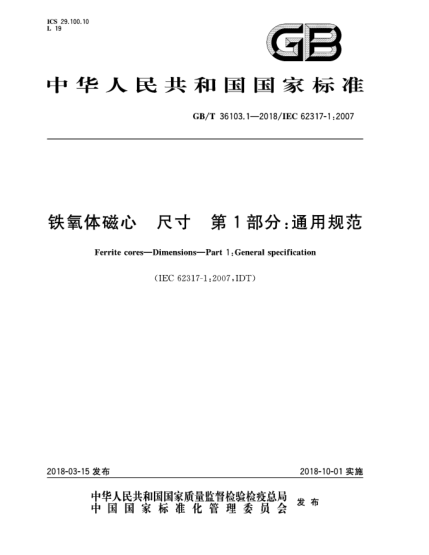 ICS 29.100.10
L 19

GB

中华人民共和国国家标准

GB/T 36103.1—2018/IEC 62317-1:2007

铁氧体磁心 尺寸 第1部分:通用规范

Ferrite cores—Dimensions—Part 1:General specification

(IEC 62317-1:2007,IDT)

2018-03-15 发布

2018-10-01 实施

中华人民共和国国家质量监督检验检疫总局
中国国家标准化管理委员会
发布